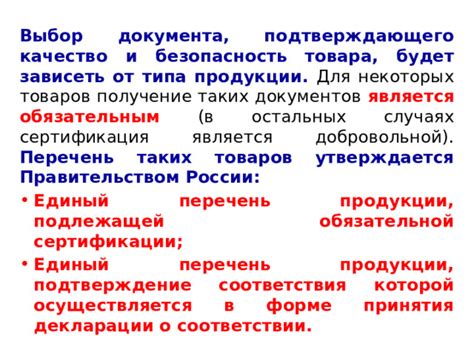 Выбор документа, подтверждающего качество и безопасность товара, будет зависеть от типа продукции. Для некоторых товаров получение таких документов является обязательным (в остальных случаях сертификация является добровольной). Перечень таких товаров утверждается Правительством России:

• Единый перечень продукции, подлежащей обязательной сертификации;
• Единый перечень продукции, подтверждение соответствия которой осуществляется в форме принятия декларации о соответствии.